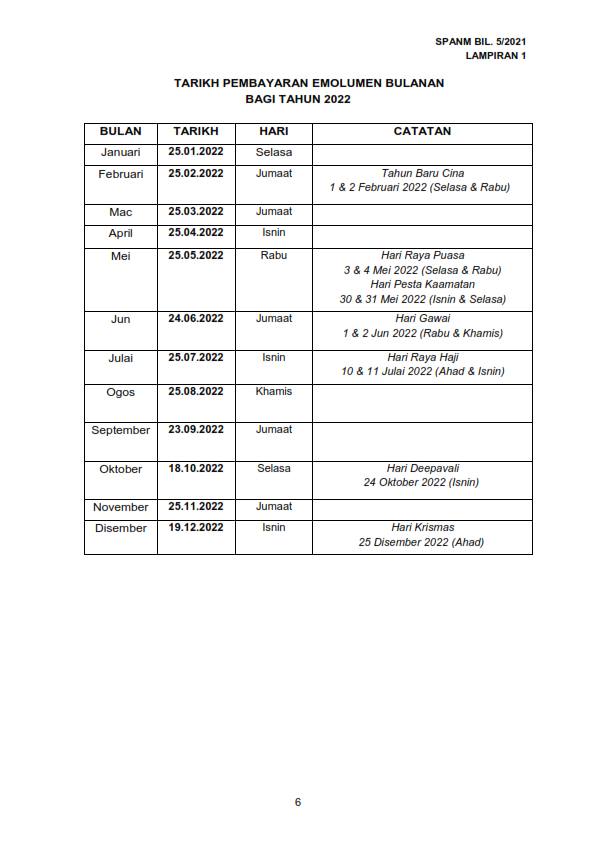 SPANM BIL. 5/2021
LAMPIRAN 1

TARIKH PEMBAYARAN EMOLUMEN BULANAN
BAGI TAHUN 2022

| BULAN | TARIKH | HARI | CATATAN |
|---|---|---|---|
| Januari | 25.01.2022 | Selasa | |
| Februari | 25.02.2022 | Jumaat | Tahun Baru Cina 1 & 2 Februari 2022 (Selasa & Rabu) |
| Mac | 25.03.2022 | Jumaat | |
| April | 25.04.2022 | Isnin | |
| Mei | 25.05.2022 | Rabu | Hari Raya Puasa 3 & 4 Mei 2022 (Selasa & Rabu) Hari Pesta Kaamatan 30 & 31 Mei 2022 (Isnin & Selasa) |
| Jun | 24.06.2022 | Jumaat | Hari Gawai 1 & 2 Jun 2022 (Rabu & Khamis) |
| Julai | 25.07.2022 | Isnin | Hari Raya Haji 10 & 11 Julai 2022 (Ahad & Isnin) |
| Ogos | 25.08.2022 | Khamis | |
| September | 23.09.2022 | Jumaat | |
| Oktober | 18.10.2022 | Selasa | Hari Deepavali 24 Oktober 2022 (Isnin) |
| November | 25.11.2022 | Jumaat | |
| Disember | 19.12.2022 | Isnin | Hari Krismas 25 Disember 2022 (Ahad) |

6